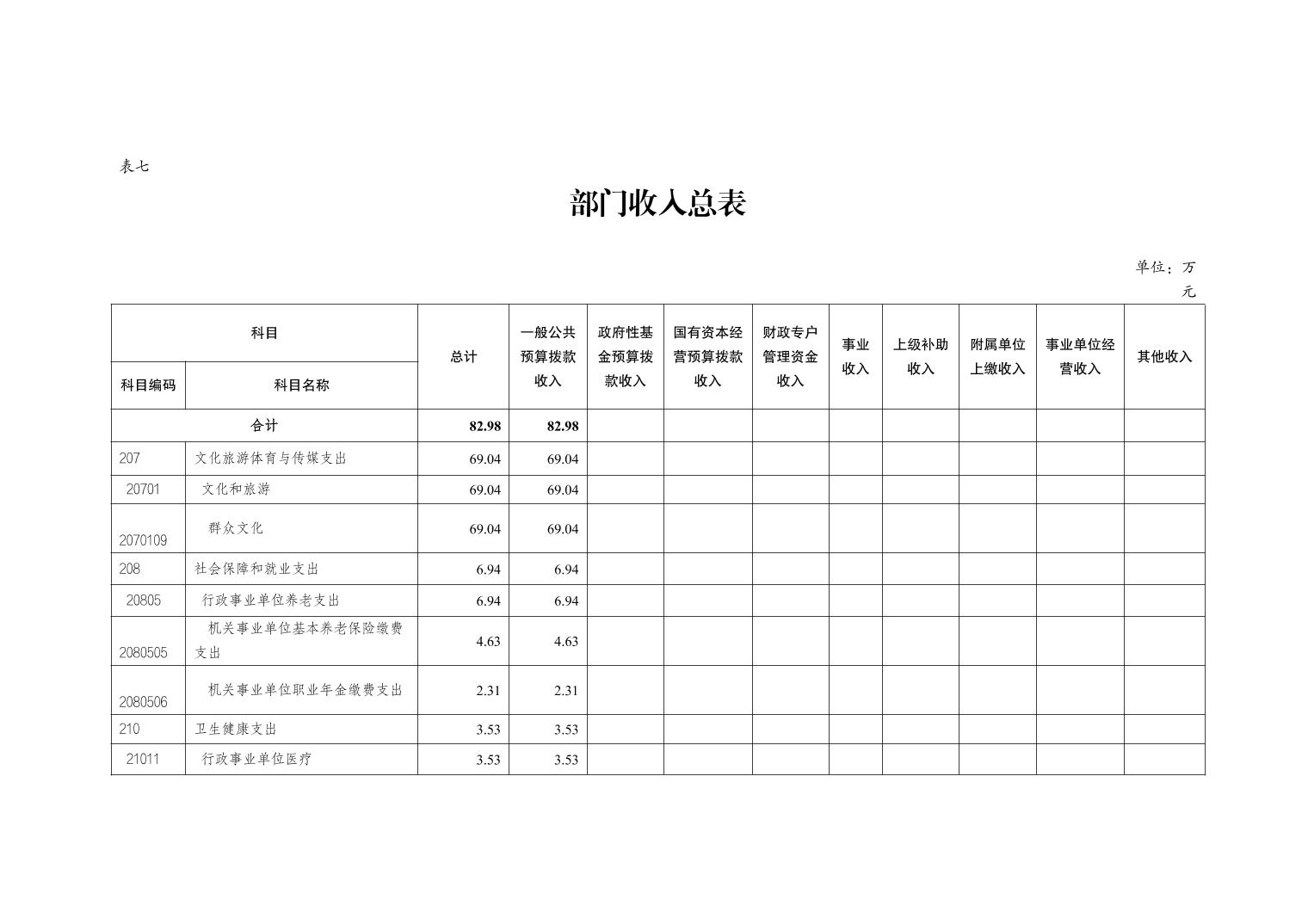 表七

部门收入总表

单位：万元

| 科目编码 | 科目名称 | 总计 | 一般公共预算拨款收入 | 政府性基金预算拨款收入 | 国有资本经营预算拨款收入 | 财政专户管理资金收入 | 事业收入 | 上级补助收入 | 附属单位上缴收入 | 事业单位经营收入 | 其他收入 |
|---|---|---|---|---|---|---|---|---|---|---|---|
| 合计 | | 82.98 | 82.98 | | | | | | | | |
| 207 | 文化旅游体育与传媒支出 | 69.04 | 69.04 | | | | | | | | |
| 20701 | 文化和旅游 | 69.04 | 69.04 | | | | | | | | |
| 2070109 | 群众文化 | 69.04 | 69.04 | | | | | | | | |
| 208 | 社会保障和就业支出 | 6.94 | 6.94 | | | | | | | | |
| 20805 | 行政事业单位养老支出 | 6.94 | 6.94 | | | | | | | | |
| 2080505 | 机关事业单位基本养老保险缴费支出 | 4.63 | 4.63 | | | | | | | | |
| 2080506 | 机关事业单位职业年金缴费支出 | 2.31 | 2.31 | | | | | | | | |
| 210 | 卫生健康支出 | 3.53 | 3.53 | | | | | | | | |
| 21011 | 行政事业单位医疗 | 3.53 | 3.53 | | | | | | | | |